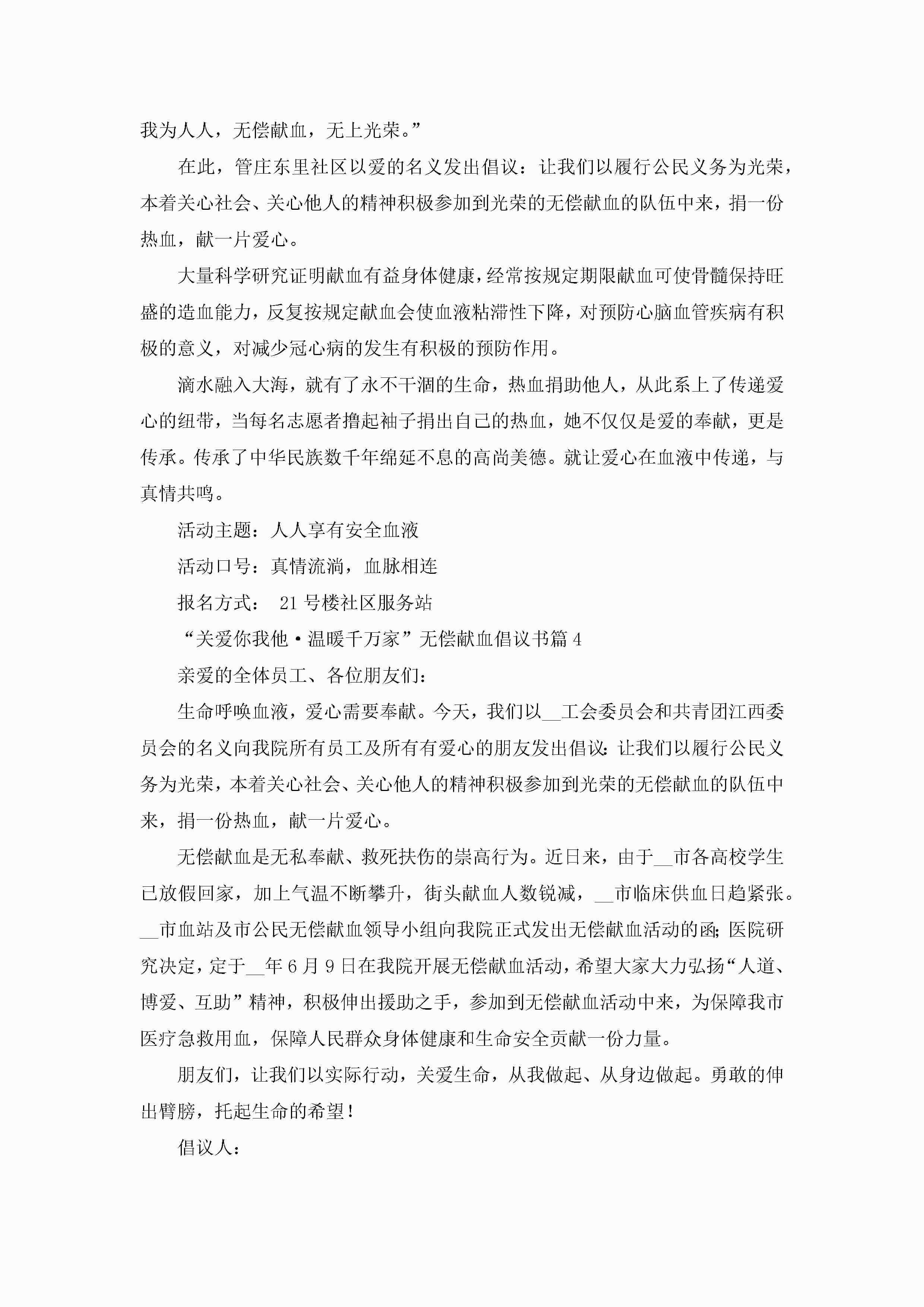 我为人人，无偿献血，无上光荣。”

在此，管庄东里社区以爱的名义发出倡议：让我们以履行公民义务为光荣，本着关心社会、关心他人的精神积极参加到光荣的无偿献血的队伍中来，捐一份热血，献一片爱心。

大量科学研究证明献血有益身体健康，经常按规定期限献血可使骨髓保持旺盛的造血能力，反复按规定献血会使血液粘滞性下降，对预防心脑血管疾病有积极的意义，对减少冠心病的发生有积极的预防作用。

滴水融入大海，就有了永不干涸的生命，热血捐助他人，从此系上了传递爱心的纽带，当每名志愿者撸起袖子捐出自己的热血，她不仅仅是爱的奉献，更是传承。传承了中华民族数千年绵延不息的高尚美德。就让爱心在血液中传递，与真情共鸣。

活动主题：人人享有安全血液

活动口号：真情流淌，血脉相连

报名方式： 21号楼社区服务站

“关爱你我他·温暖千万家”无偿献血倡议书篇4

亲爱的全体员工、各位朋友们：

生命呼唤血液，爱心需要奉献。今天，我们以__工会委员会和共青团江西委员会的名义向我院所有员工及所有有爱心的朋友发出倡议：让我们以履行公民义务为光荣，本着关心社会、关心他人的精神积极参加到光荣的无偿献血的队伍中来，捐一份热血，献一片爱心。

无偿献血是无私奉献、救死扶伤的崇高行为。近日来，由于__市各高校学生已放假回家，加上气温不断攀升，街头献血人数锐减，__市临床供血日趋紧张。__市血站及市公民无偿献血领导小组向我院正式发出无偿献血活动的函;医院研究决定，定于__年6月9日在我院开展无偿献血活动，希望大家大力弘扬“人道、博爱、互助”精神，积极伸出援助之手，参加到无偿献血活动中来，为保障我市医疗急救用血，保障人民群众身体健康和生命安全贡献一份力量。

朋友们，让我们以实际行动，关爱生命，从我做起、从身边做起。勇敢的伸出臂膀，托起生命的希望!

倡议人：